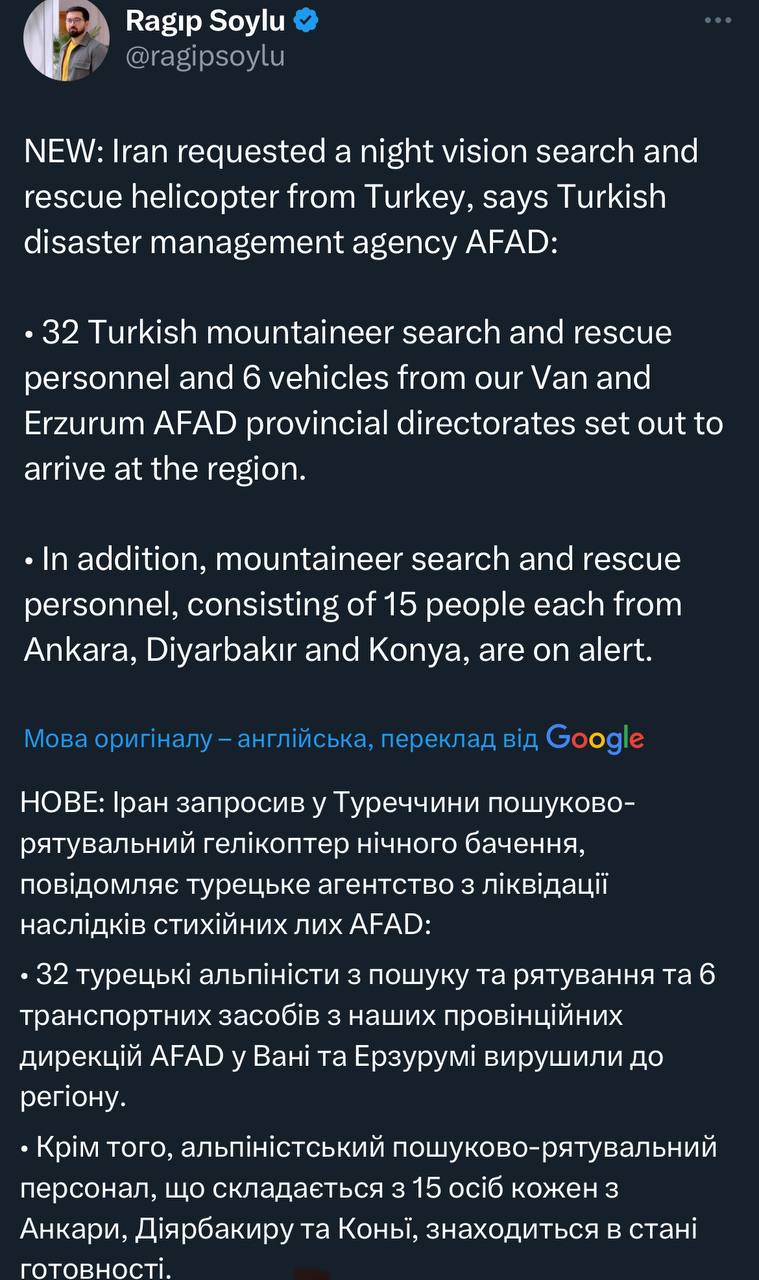 Ragıp Soylu
@ragipsoylu

NEW: Iran requested a night vision search and rescue helicopter from Turkey, says Turkish disaster management agency AFAD:

• 32 Turkish mountaineer search and rescue personnel and 6 vehicles from our Van and Erzurum AFAD provincial directorates set out to arrive at the region.

• In addition, mountaineer search and rescue personnel, consisting of 15 people each from Ankara, Diyarbakır and Konya, are on alert.

Мова оригіналу – англійська, переклад від Google

НОВЕ: Іран запросив у Туреччини пошуково-рятувальний гелікоптер нічного бачення, повідомляє турецьке агентство з ліквідації наслідків стихійних лих AFAD:

• 32 турецькі альпіністи з пошуку та рятування та 6 транспортних засобів з наших провінційних дирекцій AFAD у Вані та Ерзурумі вирушили до регіону.

• Крім того, альпіністський пошуково-рятувальний персонал, що складається з 15 осіб кожен з Анкари, Діярбакиру та Коньї, знаходиться в стані готовності.